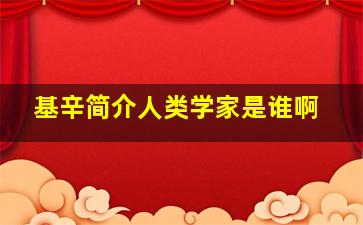 基辛简介人类学家是谁啊